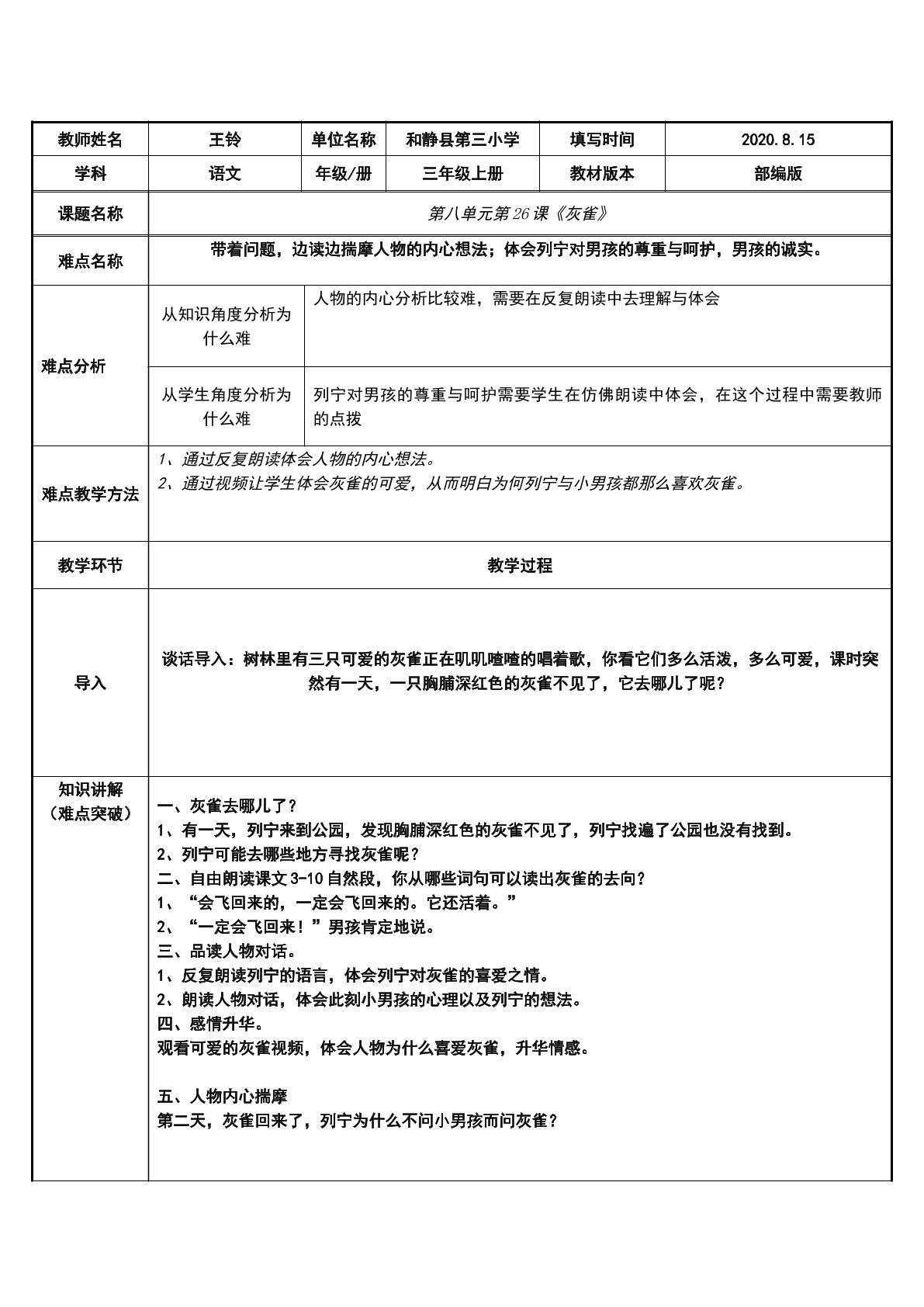 | 教师姓名 | 王铃 | 单位名称 | 和静县第三小学 | 填写时间 | 2020.8.15 |
|---|---|---|---|---|---|
| 学科 | 语文 | 年级/册 | 三年级上册 | 教材版本 | 部编版 |
| 课题名称 | 第八单元第26课《灰雀》 | | | | |
| 难点名称 | 带着问题，边读边揣摩人物的内心想法；体会列宁对男孩的尊重与呵护，男孩的诚实。 | | | | |
| 难点分析 | 从知识角度分析为什么难 | 人物的内心分析比较难，需要在反复朗读中去理解与体会 | | | |
| | 从学生角度分析为什么难 | 列宁对男孩的尊重与呵护需要学生在仿佛朗读中体会，在这个过程中需要教师的点拨 | | | |
| 难点教学方法 | 1、通过反复朗读体会人物的内心想法。 2、通过视频让学生体会灰雀的可爱，从而明白为何列宁与小男孩都那么喜欢灰雀。 | | | | |
| 教学环节 | 教学过程 | | | | |
| 导入 | 谈话导入：树林里有三只可爱的灰雀正在叽叽喳喳的唱着歌，你看它们多么活泼，多么可爱，课时突然有一天，一只胸脯深红色的灰雀不见了，它去哪儿了呢？ | | | | |
| 知识讲解（难点突破） | 一、灰雀去哪儿了？ 1、有一天，列宁来到公园，发现胸脯深红色的灰雀不见了，列宁找遍了公园也没有找到。 2、列宁可能去哪些地方寻找灰雀呢？ 二、自由朗读课文3-10自然段，你从哪些词句可以读出灰雀的去向？ 1、“会飞回来的，一定会飞回来的。它还活着。” 2、“一定会飞回来！”男孩肯定地说。 三、品读人物对话。 1、反复朗读列宁的语言，体会列宁对灰雀的喜爱之情。 2、朗读人物对话，体会此刻小男孩的心理以及列宁的想法。 四、感情升华。 观看可爱的灰雀视频，体会人物为什么喜爱灰雀，升华情感。 五、人物内心揣摩 第二天，灰雀回来了，列宁为什么不问小男孩而问灰雀？ | | | | |